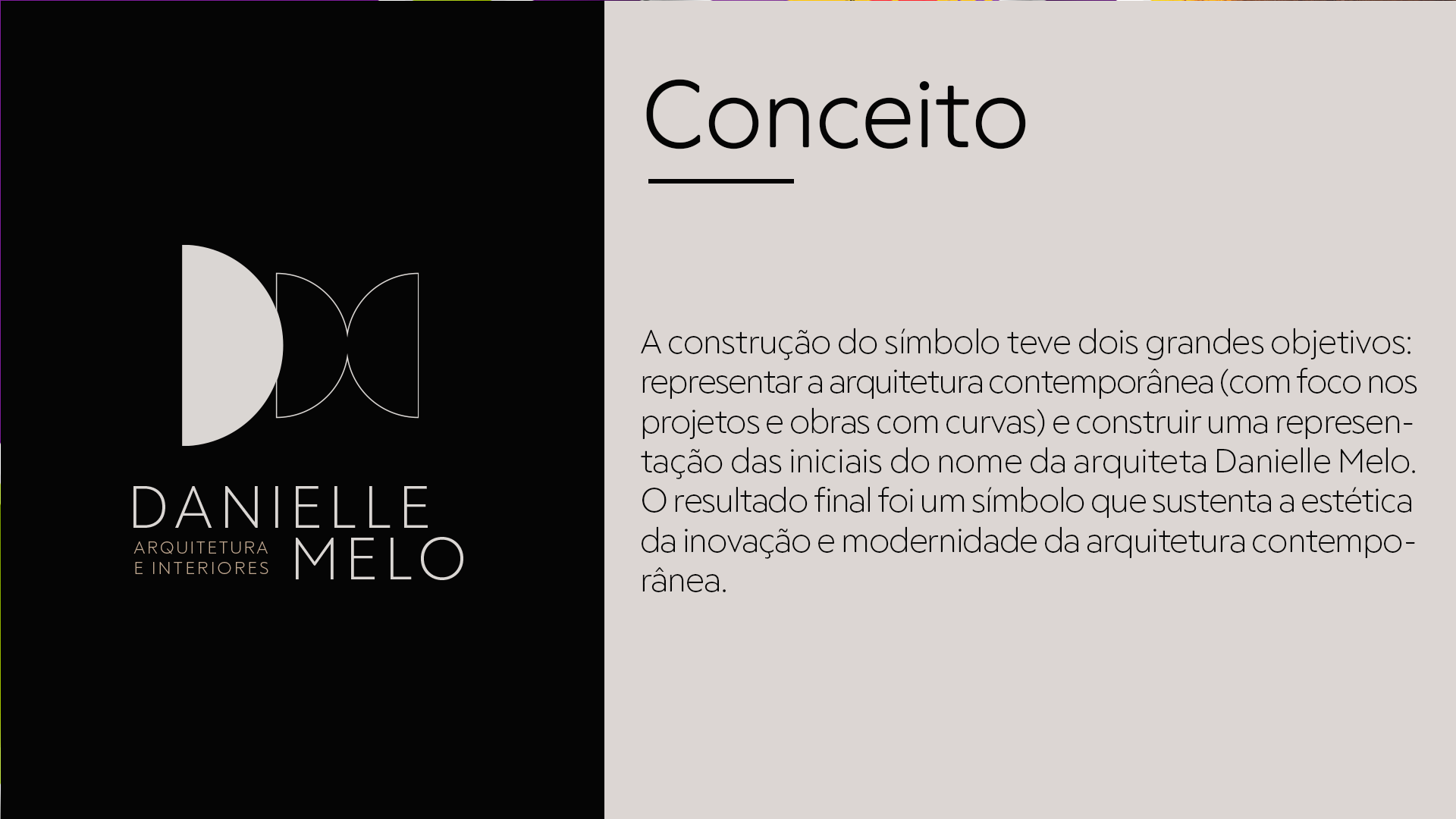 DANIELLE
ARQUITETURA
E INTERIORES
MELO

Conceito

A construção do símbolo teve dois grandes objetivos: representar a arquitetura contemporânea (com foco nos projetos e obras com curvas) e construir uma representação das iniciais do nome da arquiteta Danielle Melo. O resultado final foi um símbolo que sustenta a estética da inovação e modernidade da arquitetura contemporânea.